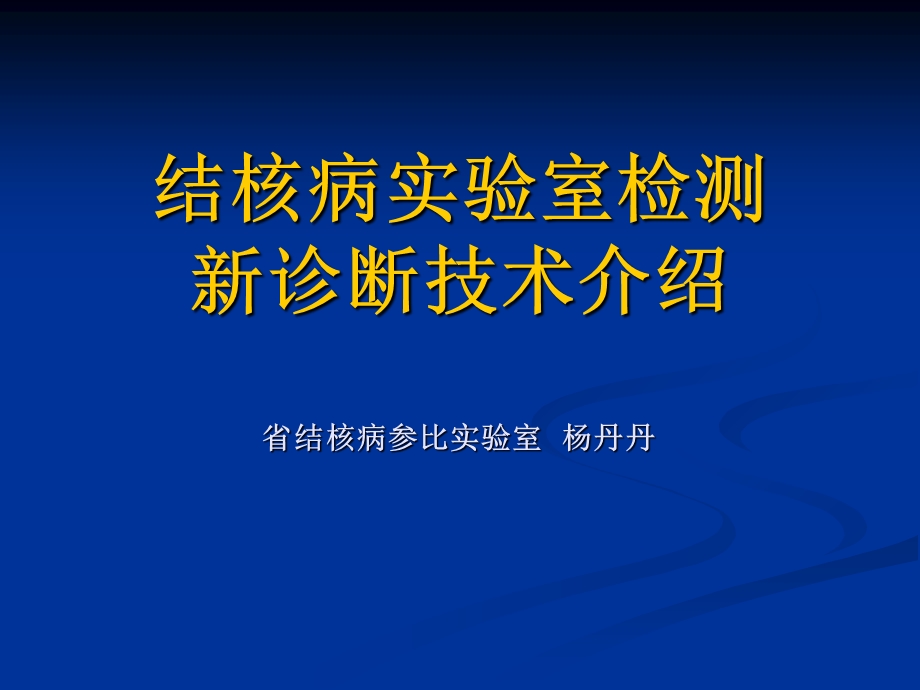 结核病实验室检测新诊断技术介绍

省结核病参比实验室 杨丹丹